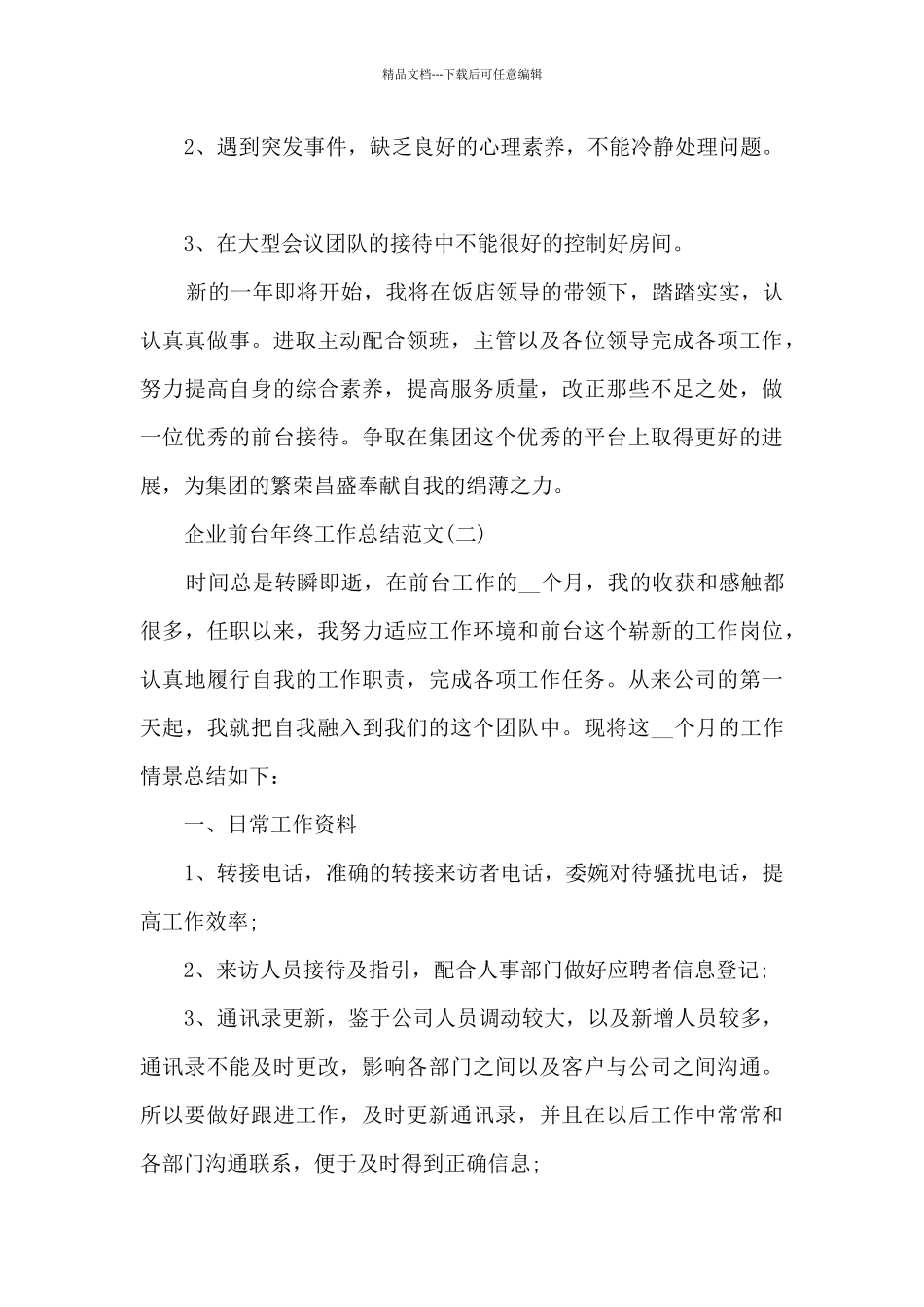 精品文档---下载后可任意编辑

2、遇到突发事件，缺乏良好的心理素养，不能冷静处理问题。

3、在大型会议团队的接待中不能很好的控制好房间。

新的一年即将开始，我将在饭店领导的带领下，踏踏实实，认认真真做事。进取主动配合领班，主管以及各位领导完成各项工作，努力提高自身的综合素养，提高服务质量，改正那些不足之处，做一位优秀的前台接待。争取在集团这个优秀的平台上取得更好的进展，为集团的繁荣昌盛奉献自我的绵薄之力。

企业前台年终工作总结范文(二)

时间总是转瞬即逝，在前台工作的__个月，我的收获和感触都很多，任职以来，我努力适应工作环境和前台这个崭新的工作岗位，认真地履行自我的工作职责，完成各项工作任务。从来公司的第一天起，我就把自我融入到我们的这个团队中。现将这__个月的工作情景总结如下：

一、日常工作资料

1、转接电话，准确的转接来访者电话，委婉对待骚扰电话，提高工作效率;

2、来访人员接待及指引，配合人事部门做好应聘者信息登记;

3、通讯录更新，鉴于公司人员调动较大，以及新增人员较多，通讯录不能及时更改，影响各部门之间以及客户与公司之间沟通。所以要做好跟进工作，及时更新通讯录，并且在以后工作中常常和各部门沟通联系，便于及时得到正确信息;